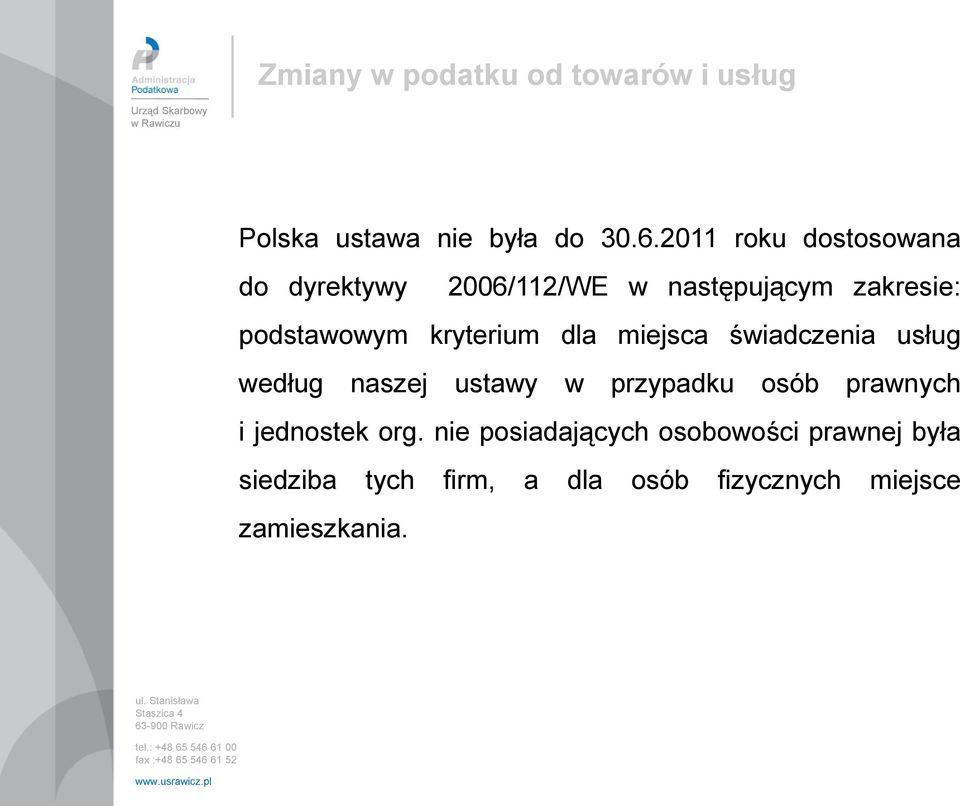 Administracja Podatkowa

Urząd Skarbowy w Rawiczu

Zmiany w podatku od towarów i usług

Polska ustawa nie była do 30.6.2011 roku dostosowana do dyrektywy 2006/112/WE w następującym zakresie: podstawowym kryterium dla miejsca świadczenia usług według naszej ustawy w przypadku osób prawnych i jednostek org. nie posiadających osobowości prawnej była siedziba tych firm, a dla osób fizycznych miejsce zamieszkania.

ul. Stanisława Staszica 4
63-900 Rawicz

tel.: +48 65 546 61 00
fax :+48 65 546 61 52

www.usrawicz.pl